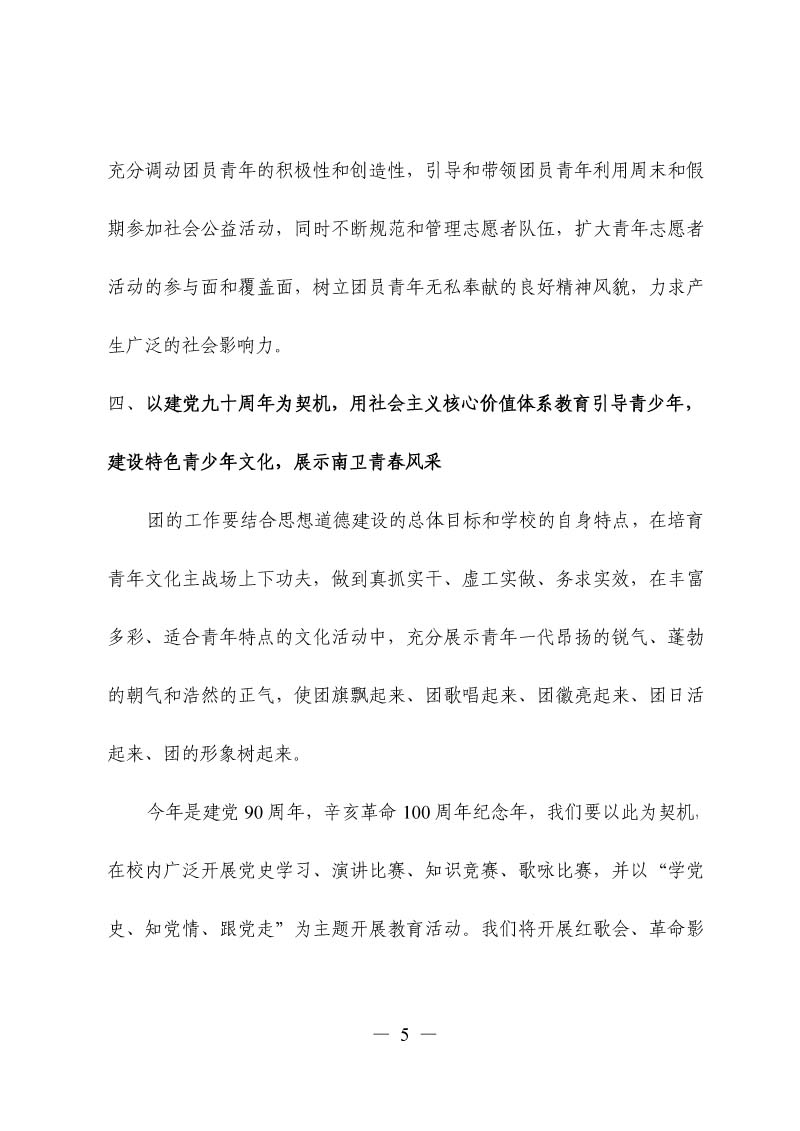 充分调动团员青年的积极性和创造性，引导和带领团员青年利用周末和假期参加社会公益活动，同时不断规范和管理志愿者队伍，扩大青年志愿者活动的参与面和覆盖面，树立团员青年无私奉献的良好精神风貌，力求产生广泛的社会影响力。

四、以建党九十周年为契机，用社会主义核心价值体系教育引导青少年，建设特色青少年文化，展示南卫青春风采

团的工作要结合思想道德建设的总体目标和学校的自身特点，在培育青年文化主战场上下功夫，做到真抓实干、虚工实做、务求实效，在丰富多彩、适合青年特点的文化活动中，充分展示青年一代昂扬的锐气、蓬勃的朝气和浩然的正气，使团旗飘起来、团歌唱起来、团徽亮起来、团日活起来、团的形象树起来。

今年是建党 90 周年，辛亥革命 100 周年纪念年，我们要以此为契机，在校内广泛开展党史学习、演讲比赛、知识竞赛、歌咏比赛，并以“学党史、知党情、跟党走”为主题开展教育活动。我们将开展红歌会、革命影

— 5 —